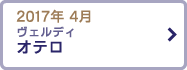 2017年 4月
ヴェルディ
オテロ